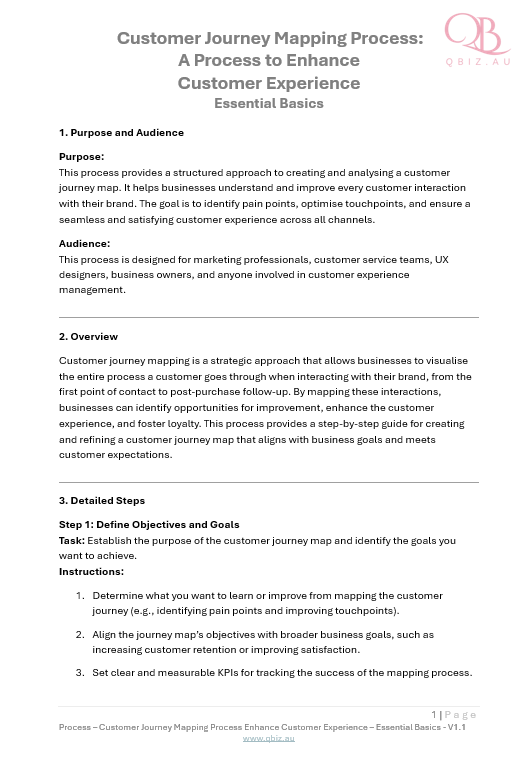 QB
QBIZ.AU

Customer Journey Mapping Process: A Process to Enhance Customer Experience
Essential Basics

1. Purpose and Audience

Purpose:
This process provides a structured approach to creating and analysing a customer journey map. It helps businesses understand and improve every customer interaction with their brand. The goal is to identify pain points, optimise touchpoints, and ensure a seamless and satisfying customer experience across all channels.

Audience:
This process is designed for marketing professionals, customer service teams, UX designers, business owners, and anyone involved in customer experience management.

2. Overview

Customer journey mapping is a strategic approach that allows businesses to visualise the entire process a customer goes through when interacting with their brand, from the first point of contact to post-purchase follow-up. By mapping these interactions, businesses can identify opportunities for improvement, enhance the customer experience, and foster loyalty. This process provides a step-by-step guide for creating and refining a customer journey map that aligns with business goals and meets customer expectations.

3. Detailed Steps

Step 1: Define Objectives and Goals
Task: Establish the purpose of the customer journey map and identify the goals you want to achieve.
Instructions:

1. Determine what you want to learn or improve from mapping the customer journey (e.g., identifying pain points and improving touchpoints).

2. Align the journey map's objectives with broader business goals, such as increasing customer retention or improving satisfaction.

3. Set clear and measurable KPIs for tracking the success of the mapping process.

1 | Page
Process – Customer Journey Mapping Process Enhance Customer Experience – Essential Basics - V1.1
www.qbiz.au